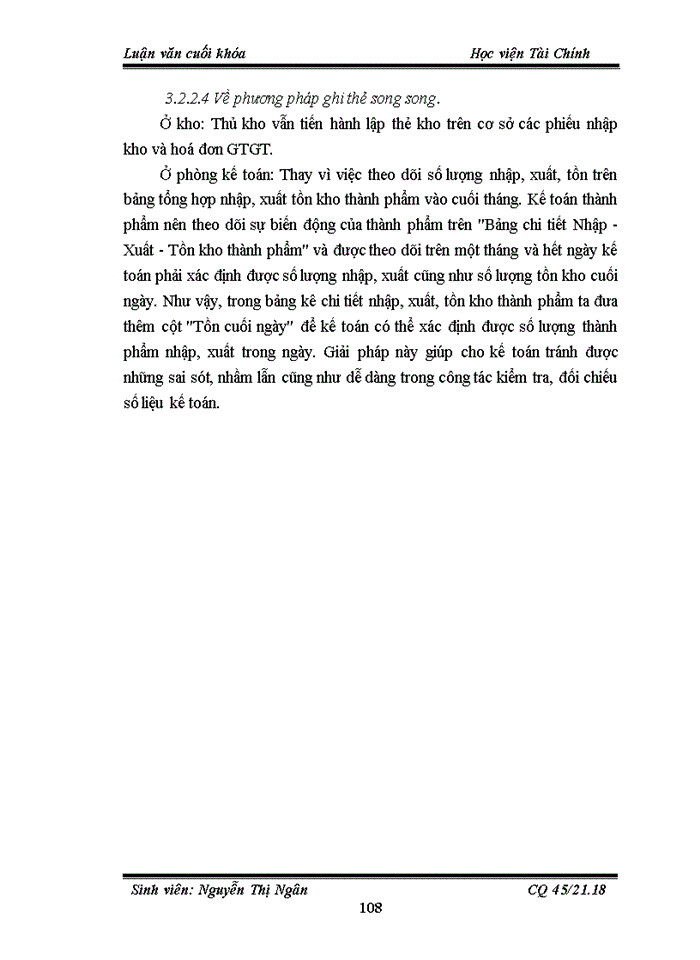 Luận văn cuối khóa

Học viện Tài Chính

3.2.2.4 Về phương pháp ghi thẻ song song.

Ở kho: Thủ kho vẫn tiến hành lập thẻ kho trên cơ sở các phiếu nhập kho và hoá đơn GTGT.

Ở phòng kế toán: Thay vì việc theo dõi số lượng nhập, xuất, tồn trên bảng tổng hợp nhập, xuất tồn kho thành phẩm vào cuối tháng. Kế toán thành phẩm nên theo dõi sự biến động của thành phẩm trên "Bảng chi tiết Nhập - Xuất - Tồn kho thành phẩm" và được theo dõi trên một tháng và hết ngày kế toán phải xác định được số lượng nhập, xuất cũng như số lượng tồn kho cuối ngày. Như vậy, trong bảng kê chi tiết nhập, xuất, tồn kho thành phẩm ta đưa thêm cột "Tồn cuối ngày" để kế toán có thể xác định được số lượng thành phẩm nhập, xuất trong ngày. Giải pháp này giúp cho kế toán tránh được những sai sót, nhầm lẫn cũng như dễ dàng trong công tác kiểm tra, đối chiếu số liệu kế toán.

Sinh viên: Nguyễn Thị Ngân

CQ 45/21.18

108